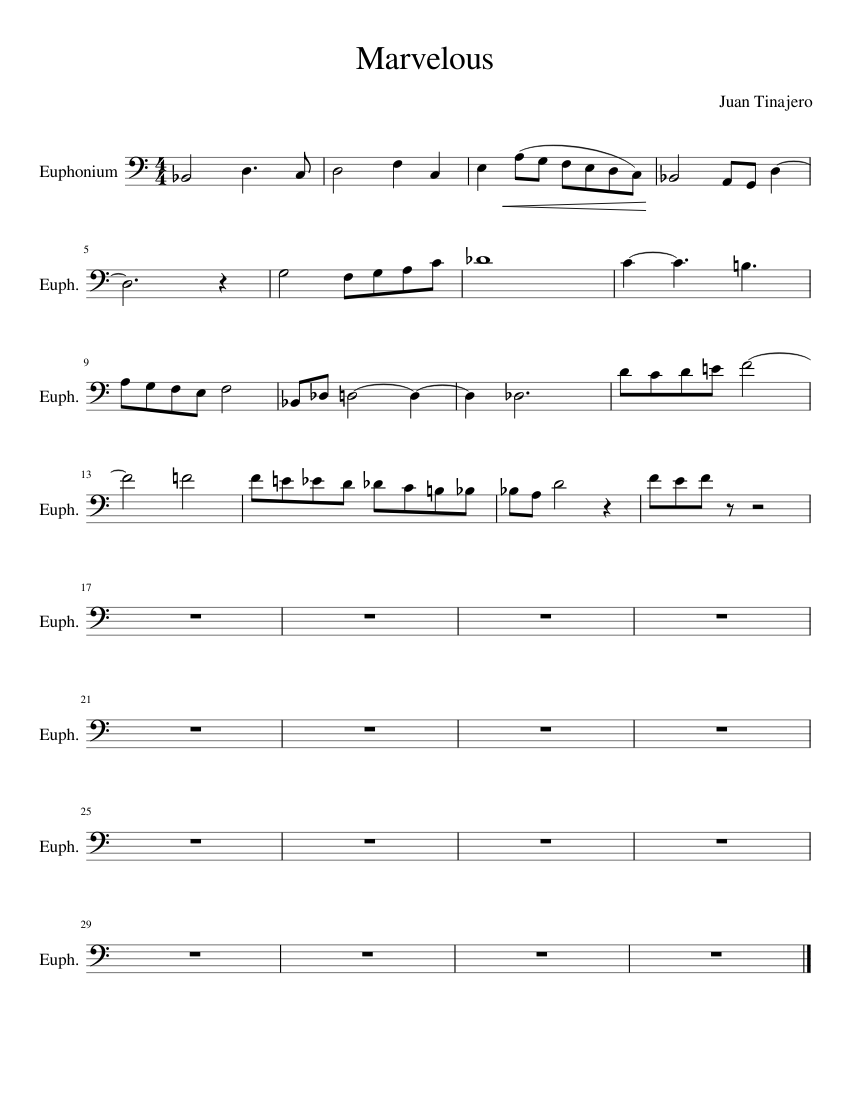 Marvelous

Juan Tinajero

Euphonium

5
Euph.

9
Euph.

13
Euph.

17
Euph.

21
Euph.

25
Euph.

29
Euph.